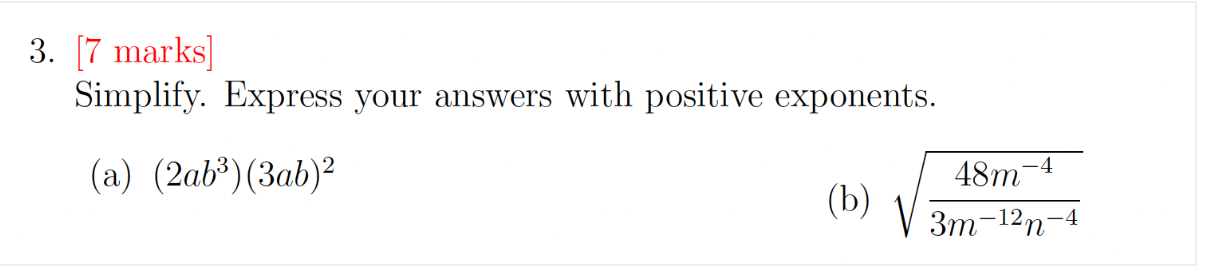 3. [7 marks]
Simplify. Express your answers with positive exponents.

(a) $(2ab^3)(3ab)^2$

(b) $\sqrt{\frac{48m^{-4}}{3m^{-12}n^{-4}}}$